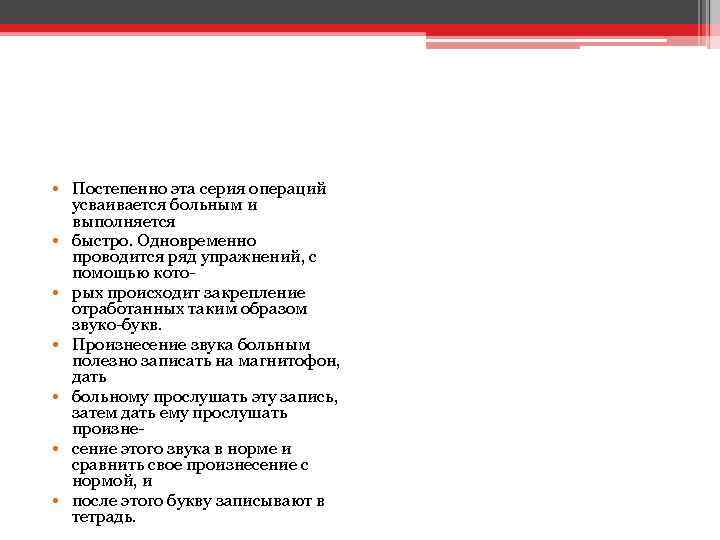 • Постепенно эта серия операций усваивается больным и выполняется
• быстро. Одновременно проводится ряд упражнений, с помощью кото-
• рых происходит закрепление отработанных таким образом звуко-букв.
• Произнесение звука больным полезно записать на магнитофон, дать
• больному прослушать эту запись, затем дать ему прослушать произне-
• сение этого звука в норме и сравнить свое произнесение с нормой, и
• после этого букву записывают в тетрадь.